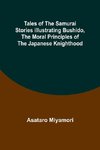 Tales of The Samurai Stories Illustrating Bushido, The Moral Principles of The Japanese Knighthood

Asataro Miyamori